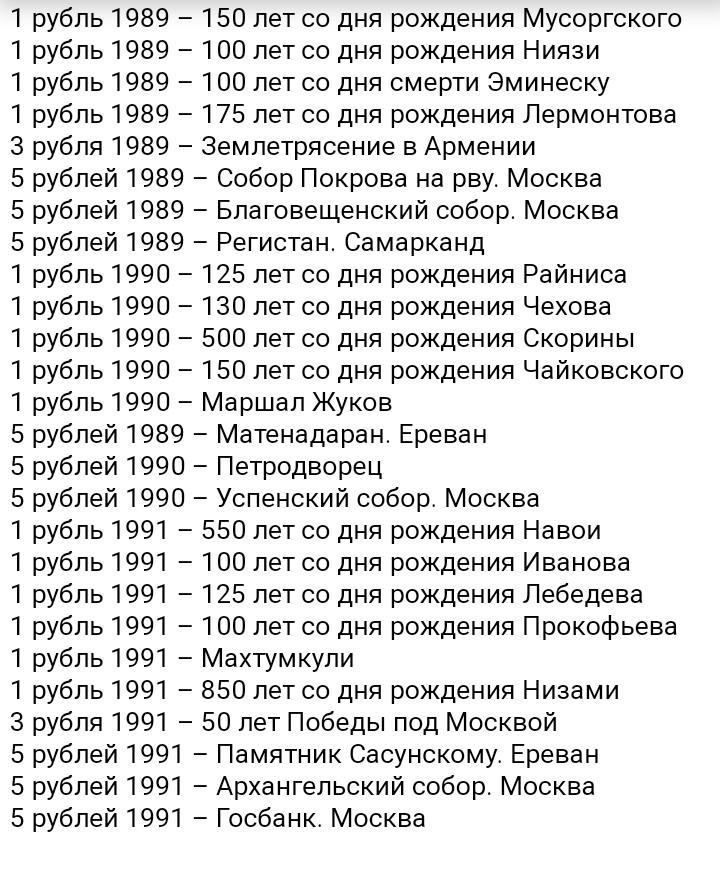 1 рубль 1989 – 150 лет со дня рождения Мусоргского
1 рубль 1989 – 100 лет со дня рождения Ниязи
1 рубль 1989 – 100 лет со дня смерти Эминеску
1 рубль 1989 – 175 лет со дня рождения Лермонтова
3 рубля 1989 – Землетрясение в Армении
5 рублей 1989 – Собор Покрова на рву. Москва
5 рублей 1989 – Благовещенский собор. Москва
5 рублей 1989 – Регистан. Самарканд
1 рубль 1990 – 125 лет со дня рождения Райниса
1 рубль 1990 – 130 лет со дня рождения Чехова
1 рубль 1990 – 500 лет со дня рождения Скорины
1 рубль 1990 – 150 лет со дня рождения Чайковского
1 рубль 1990 – Маршал Жуков
5 рублей 1989 – Матенадаран. Ереван
5 рублей 1990 – Петродворец
5 рублей 1990 – Успенский собор. Москва
1 рубль 1991 – 550 лет со дня рождения Навои
1 рубль 1991 – 100 лет со дня рождения Иванова
1 рубль 1991 – 125 лет со дня рождения Лебедева
1 рубль 1991 – 100 лет со дня рождения Прокофьева
1 рубль 1991 – Махтумкули
1 рубль 1991 – 850 лет со дня рождения Низами
3 рубля 1991 – 50 лет Победы под Москвой
5 рублей 1991 – Памятник Сасунскому. Ереван
5 рублей 1991 – Архангельский собор. Москва
5 рублей 1991 – Госбанк. Москва